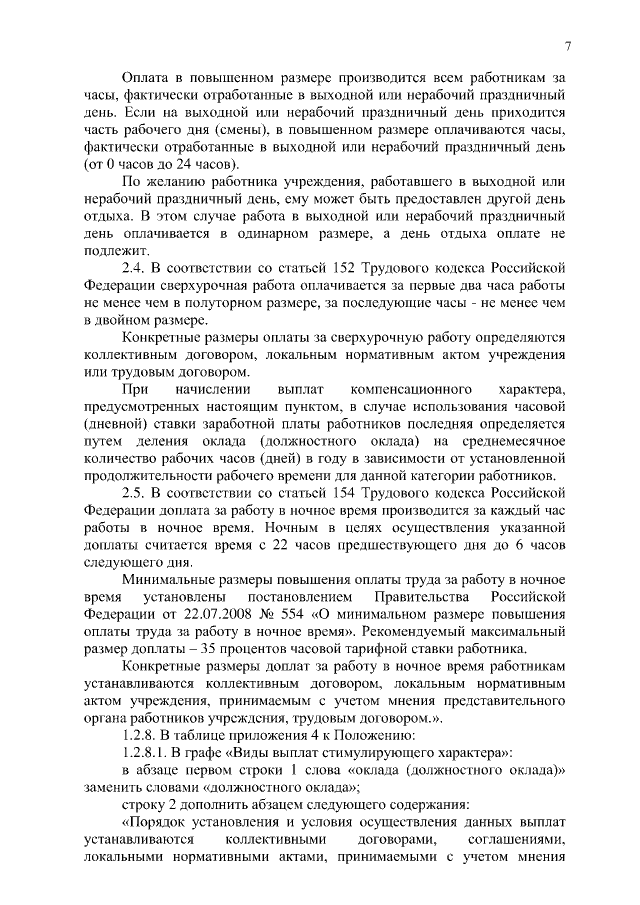 7

Оплата в повышенном размере производится всем работникам за часы, фактически отработанные в выходной или нерабочий праздничный день. Если на выходной или нерабочий праздничный день приходится часть рабочего дня (смены), в повышенном размере оплачиваются часы, фактически отработанные в выходной или нерабочий праздничный день (от 0 часов до 24 часов).

По желанию работника учреждения, работавшего в выходной или нерабочий праздничный день, ему может быть предоставлен другой день отдыха. В этом случае работа в выходной или нерабочий праздничный день оплачивается в одинарном размере, а день отдыха оплате не подлежит.

2.4. В соответствии со статьей 152 Трудового кодекса Российской Федерации сверхурочная работа оплачивается за первые два часа работы не менее чем в полуторном размере, за последующие часы - не менее чем в двойном размере.

Конкретные размеры оплаты за сверхурочную работу определяются коллективным договором, локальным нормативным актом учреждения или трудовым договором.

При начислении выплат компенсационного характера, предусмотренных настоящим пунктом, в случае использования часовой (дневной) ставки заработной платы работников последняя определяется путем деления оклада (должностного оклада) на среднемесячное количество рабочих часов (дней) в году в зависимости от установленной продолжительности рабочего времени для данной категории работников.

2.5. В соответствии со статьей 154 Трудового кодекса Российской Федерации доплата за работу в ночное время производится за каждый час работы в ночное время. Ночным в целях осуществления указанной доплаты считается время с 22 часов предшествующего дня до 6 часов следующего дня.

Минимальные размеры повышения оплаты труда за работу в ночное время установлены постановлением Правительства Российской Федерации от 22.07.2008 № 554 «О минимальном размере повышения оплаты труда за работу в ночное время». Рекомендуемый максимальный размер доплаты – 35 процентов часовой тарифной ставки работника.

Конкретные размеры доплат за работу в ночное время работникам устанавливаются коллективным договором, локальным нормативным актом учреждения, принимаемым с учетом мнения представительного органа работников учреждения, трудовым договором.».

1.2.8. В таблице приложения 4 к Положению:

1.2.8.1. В графе «Виды выплат стимулирующего характера»:

в абзаце первом строки 1 слова «оклада (должностного оклада)» заменить словами «должностного оклада»;

строку 2 дополнить абзацем следующего содержания:

«Порядок установления и условия осуществления данных выплат устанавливаются коллективными договорами, соглашениями, локальными нормативными актами, принимаемыми с учетом мнения